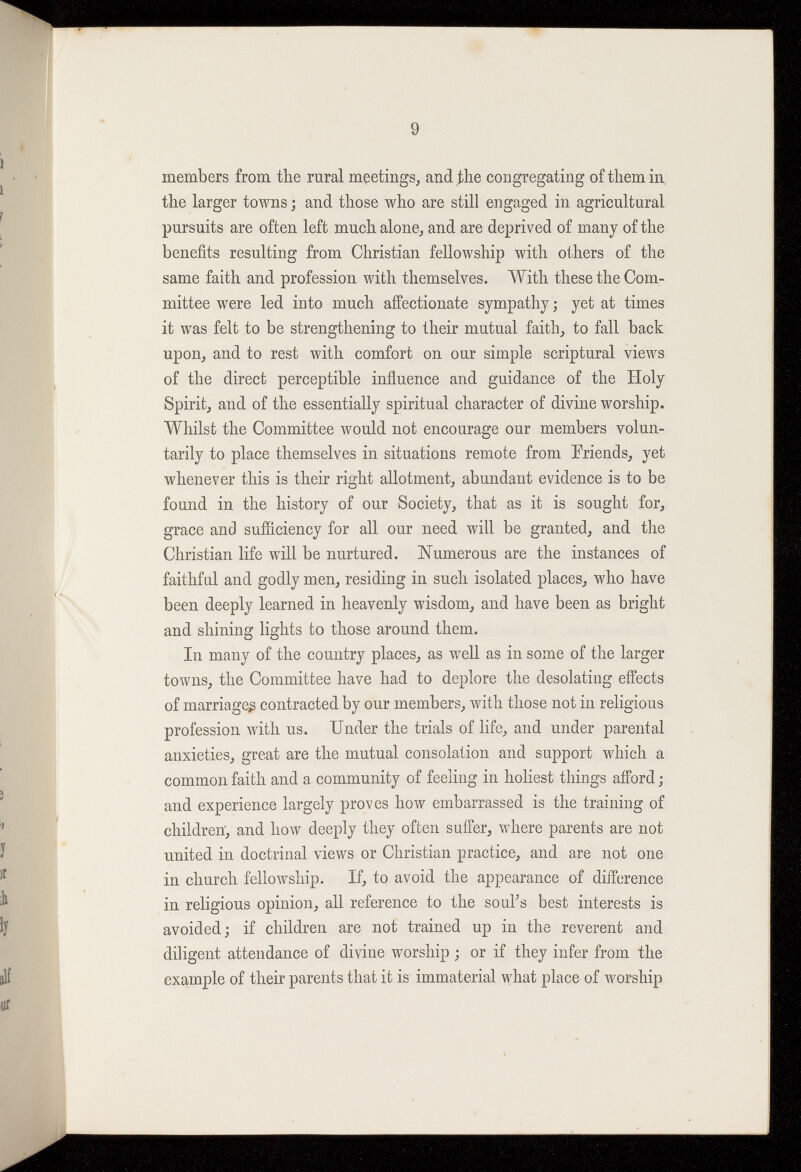 9

members from the rural meetings, and the congregating of them in the larger towns; and those who are still engaged in agricultural pursuits are often left much alone, and are deprived of many of the benefits resulting from Christian fellowship with others of the same faith and profession with themselves. With these the Committee were led into much affectionate sympathy; yet at times it was felt to be strengthening to their mutual faith, to fall back upon, and to rest with comfort on our simple scriptural views of the direct perceptible influence and guidance of the Holy Spirit, and of the essentially spiritual character of divine worship. Whilst the Committee would not encourage our members voluntarily to place themselves in situations remote from Friends, yet whenever this is their right allotment, abundant evidence is to be found in the history of our Society, that as it is sought for, grace and sufficiency for all our need will be granted, and the Christian life will be nurtured. Numerous are the instances of faithful and godly men, residing in such isolated places, who have been deeply learned in heavenly wisdom, and have been as bright and shining lights to those around them.

In many of the country places, as well as in some of the larger towns, the Committee have had to deplore the desolating effects of marriages contracted by our members, with those not in religious profession with us. Under the trials of life, and under parental anxieties, great are the mutual consolation and support which a common faith and a community of feeling in holiest things afford; and experience largely proves how embarrassed is the training of children, and how deeply they often suffer, where parents are not united in doctrinal views or Christian practice, and are not one in church fellowship. If, to avoid the appearance of difference in religious opinion, all reference to the soul's best interests is avoided; if children are not trained up in the reverent and diligent attendance of divine worship; or if they infer from the example of their parents that it is immaterial what place of worship